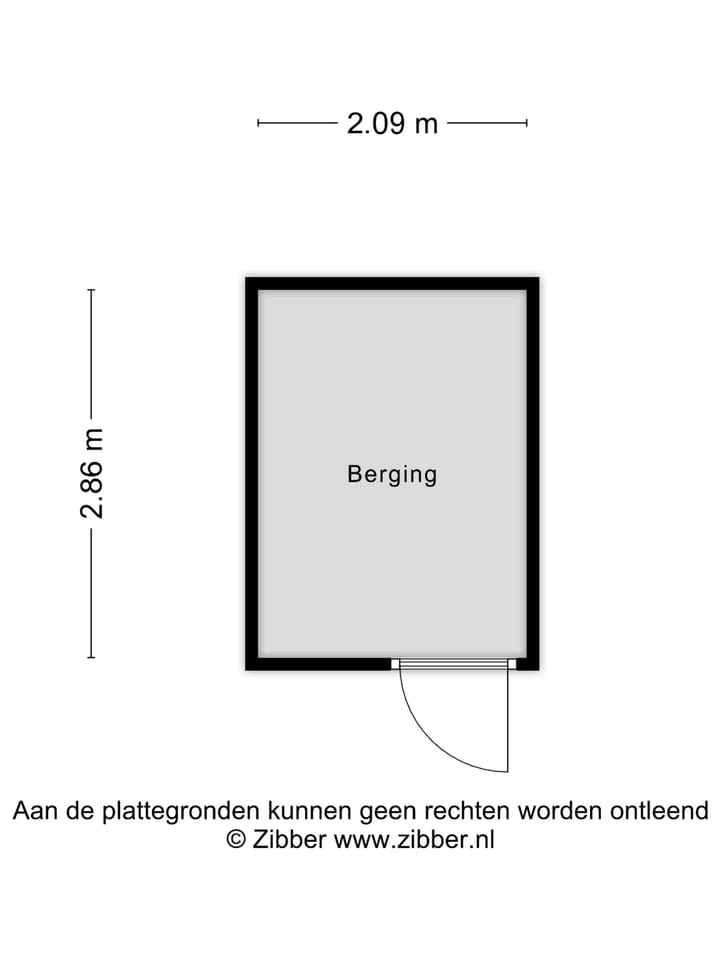 2.09 m

2.86 m

Berging

Aan de plattegronden kunnen geen rechten worden ontleend
© Zibber www.zibber.nl